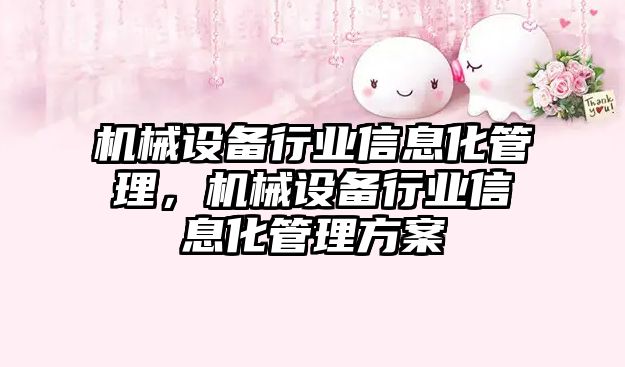 Thank you!

机械设备行业信息化管理，机械设备行业信息化管理方案